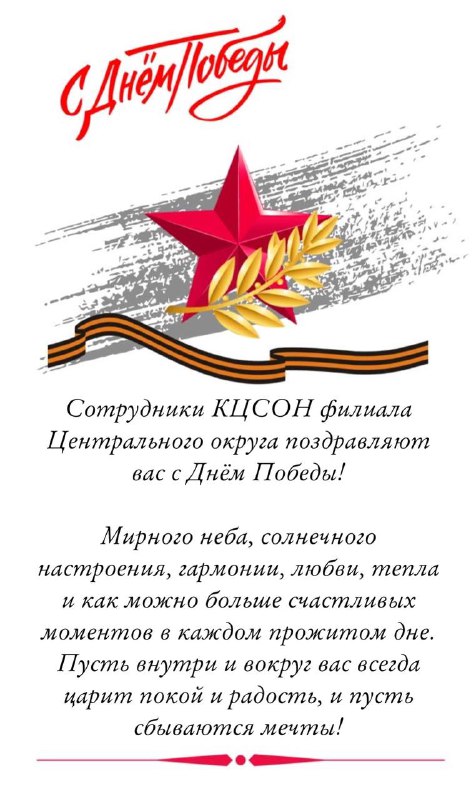 С Днём Победы

Сотрудники КЦСОН филиала Центрального округа поздравляют вас с Днём Победы!

Мирного неба, солнечного настроения, гармонии, любви, тепла и как можно больше счастливых моментов в каждом прожитом дне. Пусть внутри и вокруг вас всегда царит покой и радость, и пусть сбываются мечты!